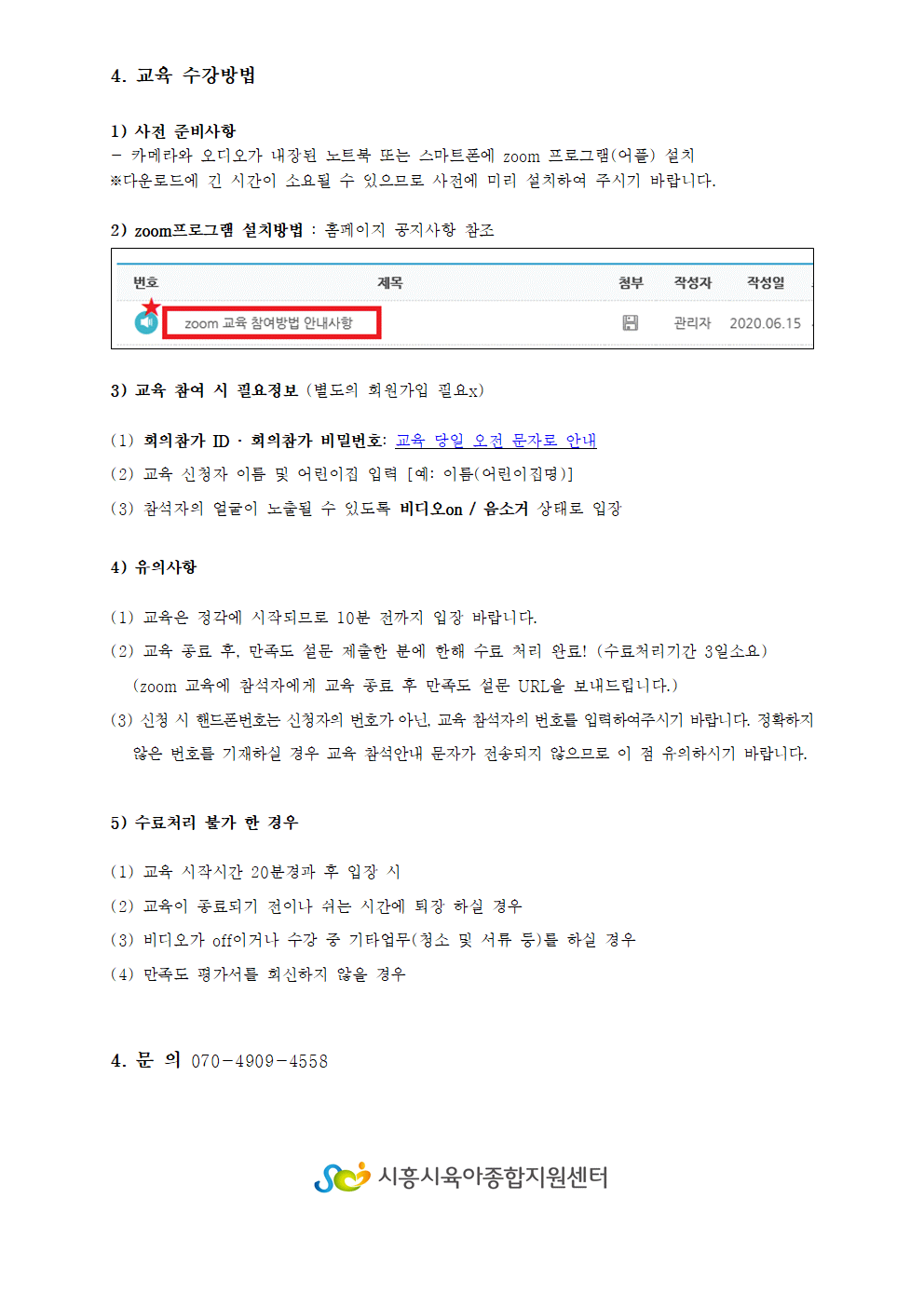 4. 교육 수강방법

1) 사전 준비사항
- 카메라와 오디오가 내장된 노트북 또는 스마트폰에 zoom 프로그램(어플) 설치
※다운로드에 긴 시간이 소요될 수 있으므로 사전에 미리 설치하여 주시기 바랍니다.

2) zoom프로그램 설치방법 : 홈페이지 공지사항 참조

| 번호 | 제목 | 첨부 | 작성자 | 작성일 |
|---|---|---|---|---|
| | zoom 교육 참여방법 안내사항 | | 관리자 | 2020.06.15 |

3) 교육 참여 시 필요정보 (별도의 회원가입 필요x)

(1) 회의참가 ID · 회의참가 비밀번호: 교육 당일 오전 문자로 안내
(2) 교육 신청자 이름 및 어린이집 입력 [예: 이름(어린이집명)]
(3) 참석자의 얼굴이 노출될 수 있도록 비디오on / 음소거 상태로 입장

4) 유의사항

(1) 교육은 정각에 시작되므로 10분 전까지 입장 바랍니다.
(2) 교육 종료 후, 만족도 설문 제출한 분에 한해 수료 처리 완료! (수료처리기간 3일소요)
(zoom 교육에 참석자에게 교육 종료 후 만족도 설문 URL을 보내드립니다.)
(3) 신청 시 핸드폰번호는 신청자의 번호가 아닌, 교육 참석자의 번호를 입력하여주시기 바랍니다. 정확하지 않은 번호를 기재하실 경우 교육 참석안내 문자가 전송되지 않으므로 이 점 유의하시기 바랍니다.

5) 수료처리 불가 한 경우

(1) 교육 시작시간 20분경과 후 입장 시
(2) 교육이 종료되기 전이나 쉬는 시간에 퇴장 하실 경우
(3) 비디오가 off이거나 수강 중 기타업무(청소 및 서류 등)를 하실 경우
(4) 만족도 평가서를 회신하지 않을 경우

4. 문 의 070-4909-4558

시흥시육아종합지원센터